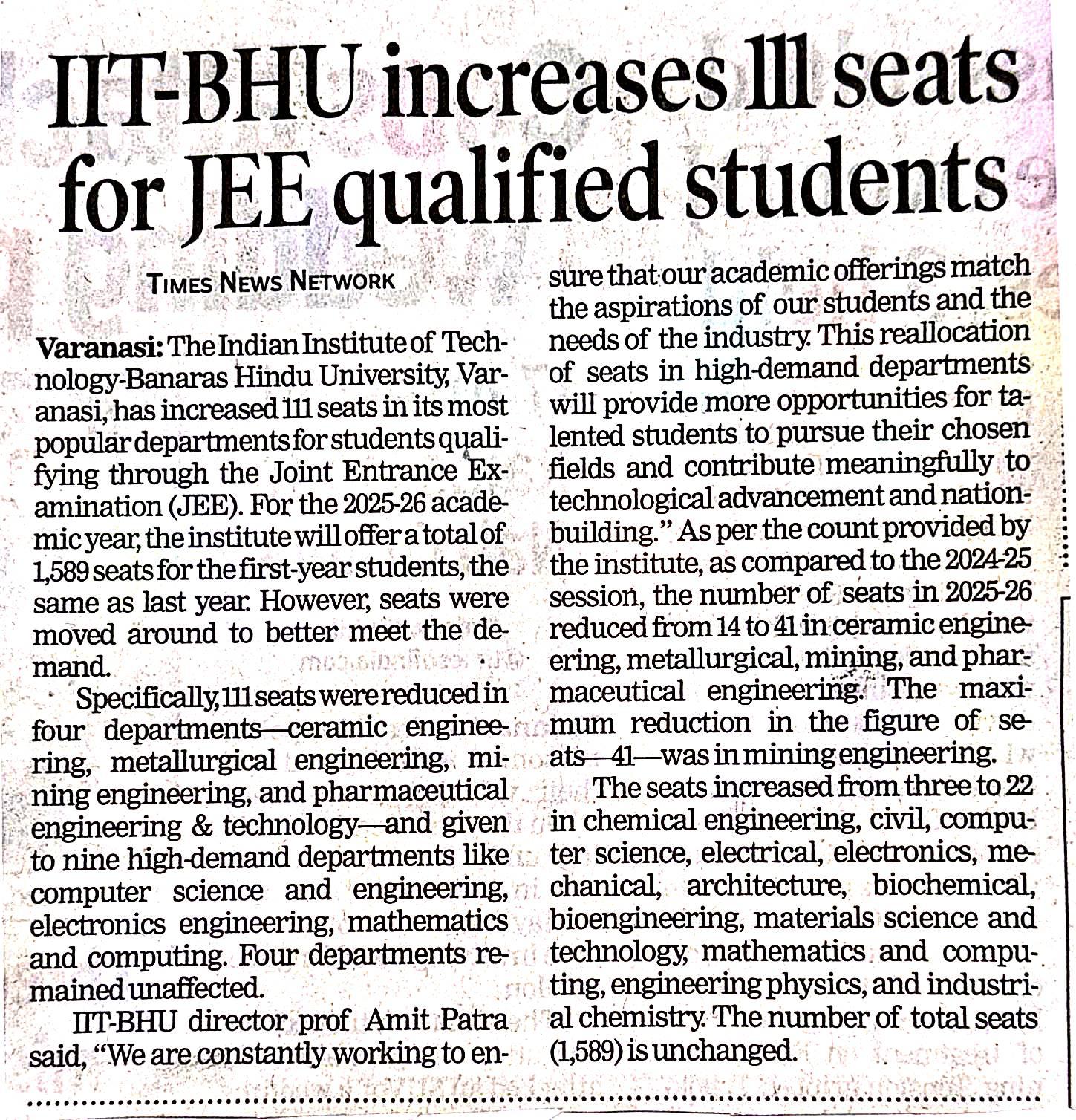 IIT-BHU increases 111 seats for JEE qualified students

TIMES NEWS NETWORK

Varanasi: The Indian Institute of Technology-Banaras Hindu University, Varanasi, has increased 111 seats in its most popular departments for students qualifying through the Joint Entrance Examination (JEE). For the 2025-26 academic year, the institute will offer a total of 1,589 seats for the first-year students, the same as last year. However, seats were moved around to better meet the demand.

Specifically, 111 seats were reduced in four departments—ceramic engineering, metallurgical engineering, mining engineering, and pharmaceutical engineering & technology—and given to nine high-demand departments like computer science and engineering, electronics engineering, mathematics and computing. Four departments remained unaffected.

IIT-BHU director prof Amit Patra said, "We are constantly working to ensure that our academic offerings match the aspirations of our students and the needs of the industry. This reallocation of seats in high-demand departments will provide more opportunities for talented students to pursue their chosen fields and contribute meaningfully to technological advancement and nation-building." As per the count provided by the institute, as compared to the 2024-25 session, the number of seats in 2025-26 reduced from 14 to 41 in ceramic engineering, metallurgical, mining, and pharmaceutical engineering. The maximum reduction in the figure of seats—41—was in mining engineering.

The seats increased from three to 22 in chemical engineering, civil, computer science, electrical, electronics, mechanical, architecture, biochemical, bioengineering, materials science and technology, mathematics and computing, engineering physics, and industrial chemistry. The number of total seats (1,589) is unchanged.